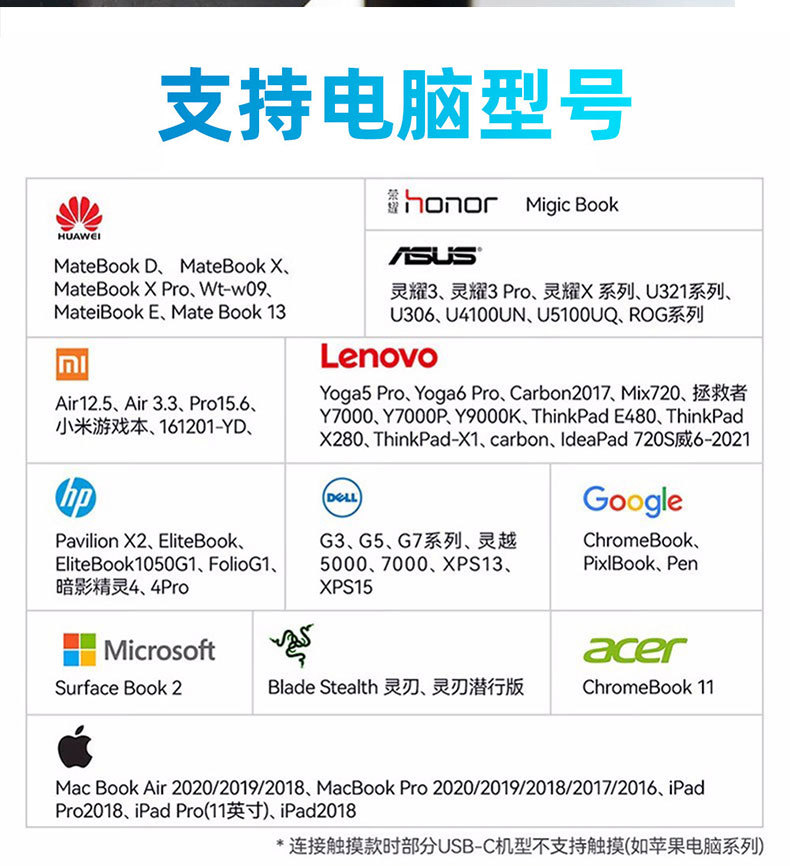 支持电脑型号

HUAWEI

MateBook D、 MateBook X、MateBook X Pro、Wt-w09、MateiBook E、Mate Book 13

荣耀 honor Migic Book

ASUS

灵耀3、灵耀3 Pro、灵耀X 系列、U321系列、U306、U4100UN、U5100UQ、ROG系列

mi

Air12.5、Air 3.3、Pro15.6、小米游戏本、161201-YD、

Lenovo

Yoga5 Pro、Yoga6 Pro、Carbon2017、Mix720、拯救者Y7000、Y7000P、Y9000K、ThinkPad E480、ThinkPad X280、ThinkPad-X1、carbon、IdeaPad 720S威6-2021

hp

Pavilion X2、EliteBook、EliteBook1050G1、FolioG1、暗影精灵4、4Pro

DELL

G3、G5、G7系列、灵越5000、7000、XPS13、XPS15

Google

ChromeBook、PixlBook、Pen

Microsoft

Surface Book 2

Blade Stealth 灵刃、灵刃潜行版

acer

ChromeBook 11

Mac Book Air 2020/2019/2018、MacBook Pro 2020/2019/2018/2017/2016、iPad Pro2018、iPad Pro(11英寸)、iPad2018

* 连接触摸款时部分USB-C机型不支持触摸(如苹果电脑系列)